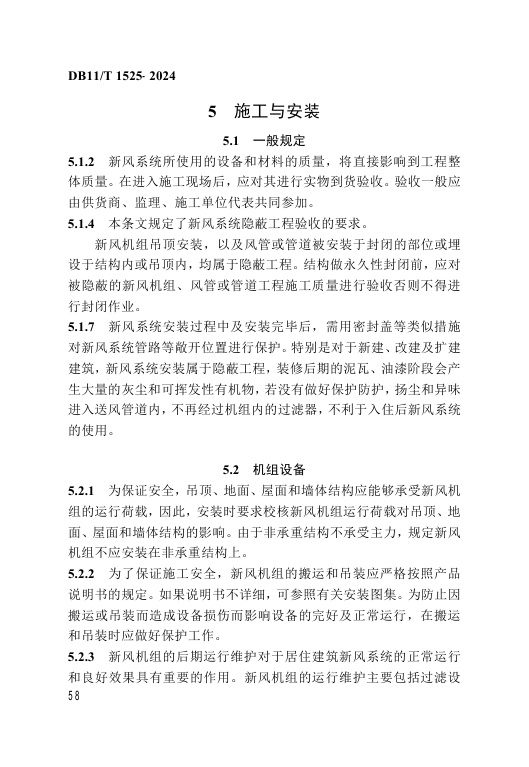 DB11/T 1525- 2024

5 施工与安装

5.1 一般规定

5.1.2 新风系统所使用的设备和材料的质量，将直接影响到工程整体质量。在进入施工现场后，应对其进行实物到货验收。验收一般应由供货商、监理、施工单位代表共同参加。

5.1.4 本条文规定了新风系统隐蔽工程验收的要求。

新风机组吊顶安装，以及风管或管道被安装于封闭的部位或埋设于结构内或吊顶内，均属于隐蔽工程。结构做永久性封闭前，应对被隐蔽的新风机组、风管或管道工程施工质量进行验收否则不得进行封闭作业。

5.1.7 新风系统安装过程中及安装完毕后，需用密封盖等类似措施对新风系统管路等敞开位置进行保护。特别是对于新建、改建及扩建建筑，新风系统安装属于隐蔽工程，装修后期的泥瓦、油漆阶段会产生大量的灰尘和可挥发性有机物，若没有做好保护防护，扬尘和异味进入送风管道内，不再经过机组内的过滤器，不利于入住后新风系统的使用。

5.2 机组设备

5.2.1 为保证安全，吊顶、地面、屋面和墙体结构应能够承受新风机组的运行荷载，因此，安装时要求校核新风机组运行荷载对吊顶、地面、屋面和墙体结构的影响。由于非承重结构不承受主力，规定新风机组不应安装在非承重结构上。

5.2.2 为了保证施工安全，新风机组的搬运和吊装应严格按照产品说明书的规定。如果说明书不详细，可参照有关安装图集。为防止因搬运或吊装而造成设备损伤而影响设备的完好及正常运行，在搬运和吊装时应做好保护工作。

5.2.3 新风机组的后期运行维护对于居住建筑新风系统的正常运行和良好效果具有重要的作用。新风机组的运行维护主要包括过滤设

58